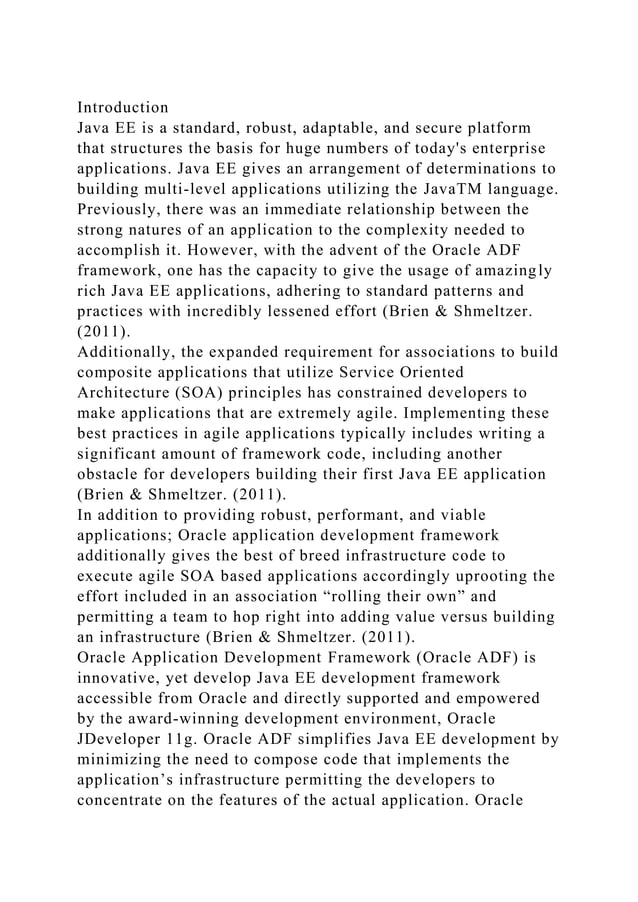 Introduction
Java EE is a standard, robust, adaptable, and secure platform that structures the basis for huge numbers of today's enterprise applications. Java EE gives an arrangement of determinations to building multi-level applications utilizing the JavaTM language. Previously, there was an immediate relationship between the strong natures of an application to the complexity needed to accomplish it. However, with the advent of the Oracle ADF framework, one has the capacity to give the usage of amazingly rich Java EE applications, adhering to standard patterns and practices with incredibly lessened effort (Brien & Shmeltzer. (2011).
Additionally, the expanded requirement for associations to build composite applications that utilize Service Oriented Architecture (SOA) principles has constrained developers to make applications that are extremely agile. Implementing these best practices in agile applications typically includes writing a significant amount of framework code, including another obstacle for developers building their first Java EE application (Brien & Shmeltzer. (2011).
In addition to providing robust, performant, and viable applications; Oracle application development framework additionally gives the best of breed infrastructure code to execute agile SOA based applications accordingly uprooting the effort included in an association “rolling their own” and permitting a team to hop right into adding value versus building an infrastructure (Brien & Shmeltzer. (2011).
Oracle Application Development Framework (Oracle ADF) is innovative, yet develop Java EE development framework accessible from Oracle and directly supported and empowered by the award-winning development environment, Oracle JDeveloper 11g. Oracle ADF simplifies Java EE development by minimizing the need to compose code that implements the application’s infrastructure permitting the developers to concentrate on the features of the actual application. Oracle